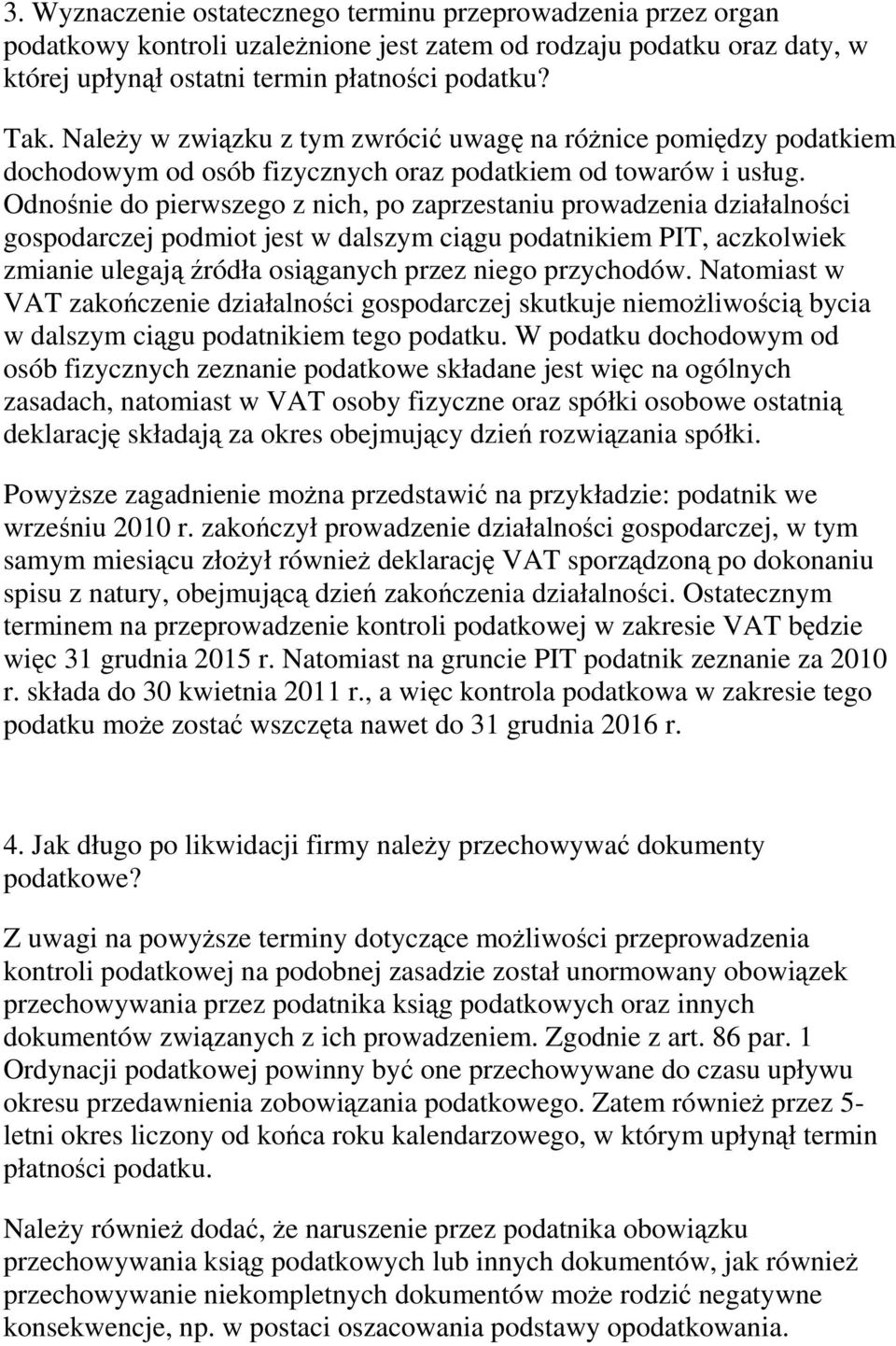 3. Wyznaczenie ostatecznego terminu przeprowadzenia przez organ podatkowy kontroli uzależnione jest zatem od rodzaju podatku oraz daty, w której upłynął ostatni termin płatności podatku?

Tak. Należy w związku z tym zwrócić uwagę na różnice pomiędzy podatkiem dochodowym od osób fizycznych oraz podatkiem od towarów i usług. Odnośnie do pierwszego z nich, po zaprzestaniu prowadzenia działalności gospodarczej podmiot jest w dalszym ciągu podatnikiem PIT, aczkolwiek zmianie ulegają źródła osiąganych przez niego przychodów. Natomiast w VAT zakończenie działalności gospodarczej skutkuje niemożliwością bycia w dalszym ciągu podatnikiem tego podatku. W podatku dochodowym od osób fizycznych zeznanie podatkowe składane jest więc na ogólnych zasadach, natomiast w VAT osoby fizyczne oraz spółki osobowe ostatnią deklarację składają za okres obejmujący dzień rozwiązania spółki.

Powyższe zagadnienie można przedstawić na przykładzie: podatnik we wrześniu 2010 r. zakończył prowadzenie działalności gospodarczej, w tym samym miesiącu złożył również deklarację VAT sporządzoną po dokonaniu spisu z natury, obejmującą dzień zakończenia działalności. Ostatecznym terminem na przeprowadzenie kontroli podatkowej w zakresie VAT będzie więc 31 grudnia 2015 r. Natomiast na gruncie PIT podatnik zeznanie za 2010 r. składa do 30 kwietnia 2011 r., a więc kontrola podatkowa w zakresie tego podatku może zostać wszczęta nawet do 31 grudnia 2016 r.

4. Jak długo po likwidacji firmy należy przechowywać dokumenty podatkowe?

Z uwagi na powyższe terminy dotyczące możliwości przeprowadzenia kontroli podatkowej na podobnej zasadzie został unormowany obowiązek przechowywania przez podatnika ksiąg podatkowych oraz innych dokumentów związanych z ich prowadzeniem. Zgodnie z art. 86 par. 1 Ordynacji podatkowej powinny być one przechowywane do czasu upływu okresu przedawnienia zobowiązania podatkowego. Zatem również przez 5-letni okres liczony od końca roku kalendarzowego, w którym upłynął termin płatności podatku.

Należy również dodać, że naruszenie przez podatnika obowiązku przechowywania ksiąg podatkowych lub innych dokumentów, jak również przechowywanie niekompletnych dokumentów może rodzić negatywne konsekwencje, np. w postaci oszacowania podstawy opodatkowania.